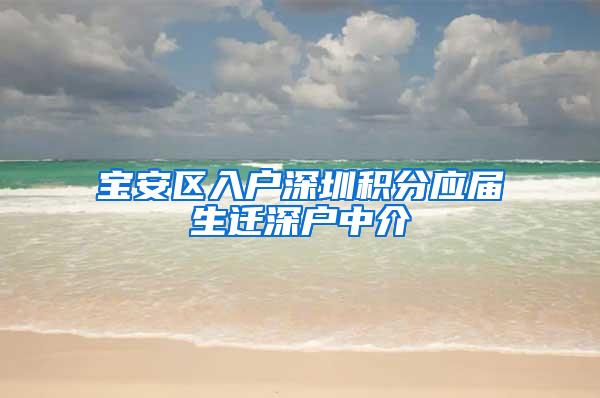 宝安区入户深圳积分应届生迁深户中介